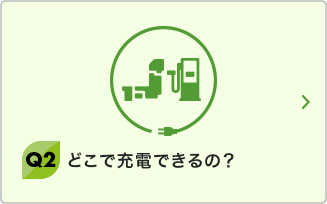 Q2 どこで充電できるの？